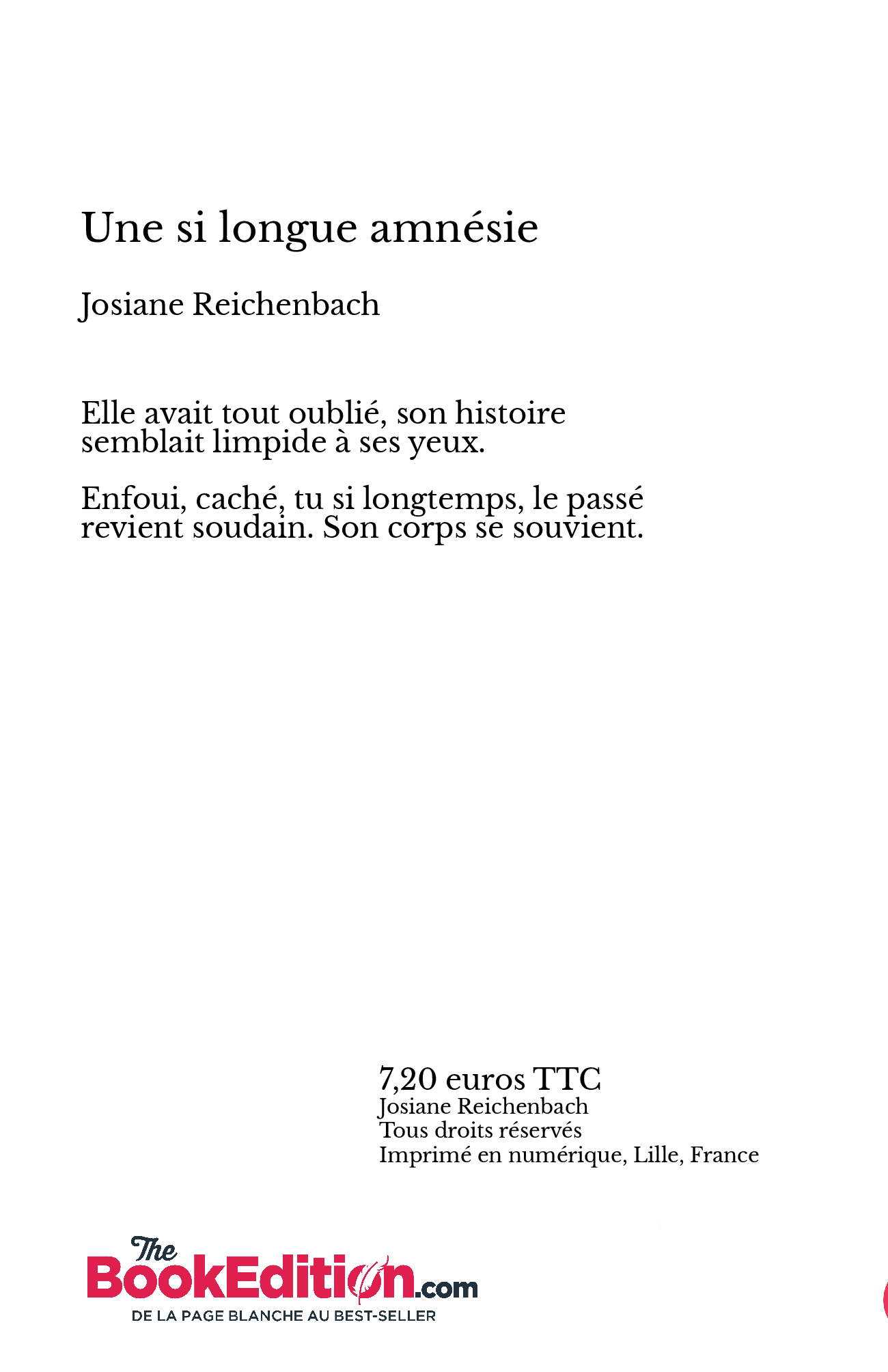 Une si longue amnésie

Josiane Reichenbach

Elle avait tout oublié, son histoire semblait limpide à ses yeux.

Enfoui, caché, tu si longtemps, le passé revient soudain. Son corps se souvient.

7,20 euros TTC
Josiane Reichenbach
Tous droits réservés
Imprimé en numérique, Lille, France

The BookEdition.com
DE LA PAGE BLANCHE AU BEST-SELLER